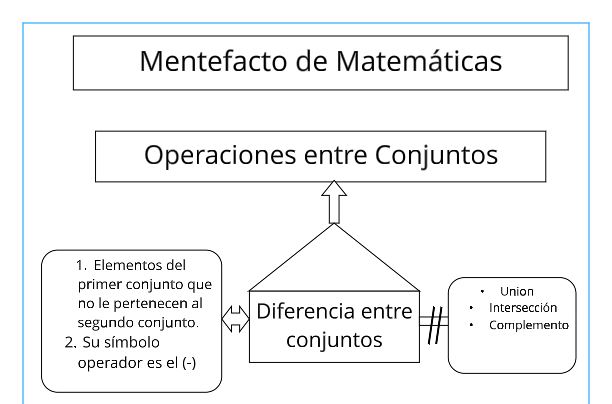 Mentefacto de Matemáticas

Operaciones entre Conjuntos

1. Elementos del primer conjunto que no le pertenecen al segundo conjunto.
2. Su símbolo operador es el (-)

Diferencia entre conjuntos

• Union
• Intersección
• Complemento